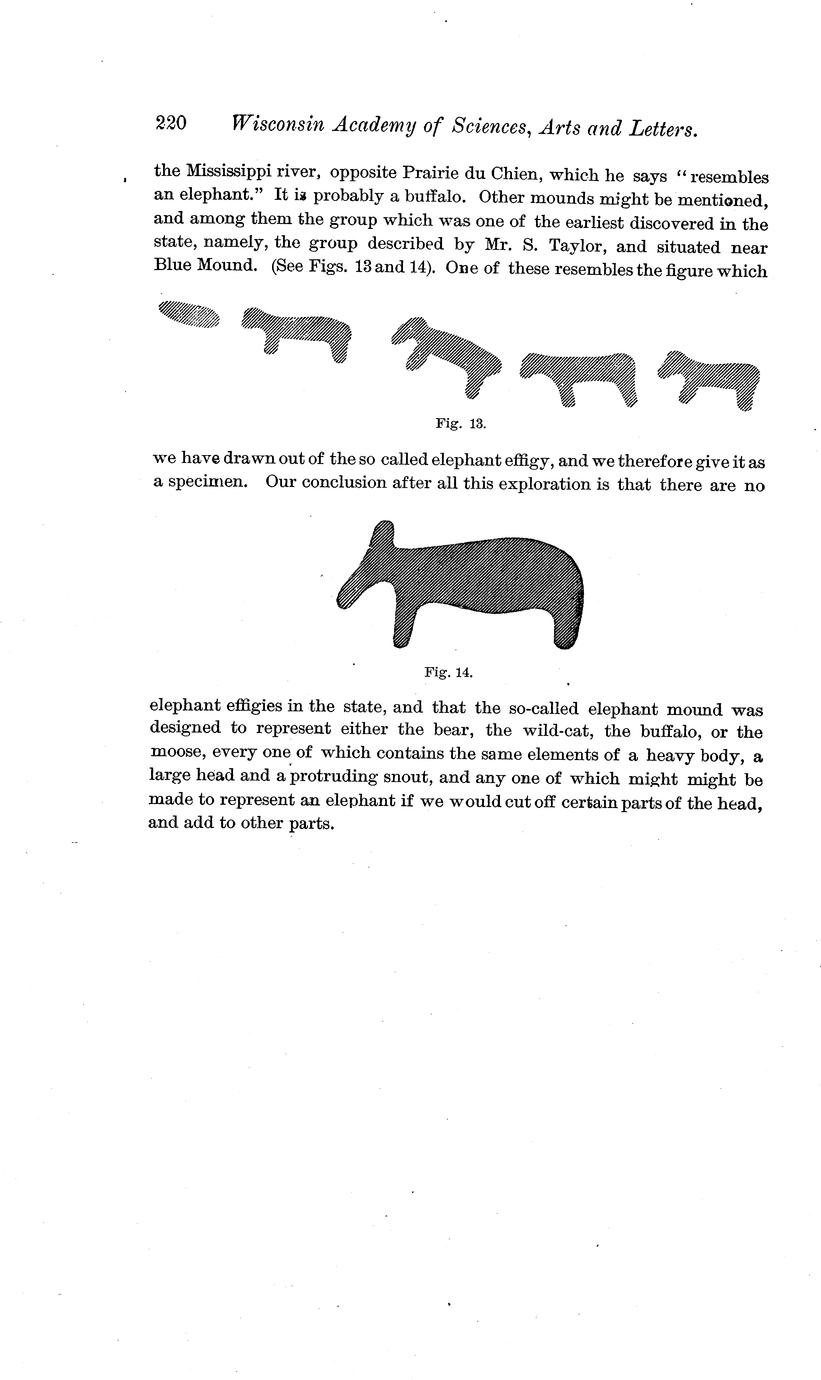 220 Wisconsin Academy of Sciences, Arts and Letters.

the Mississippi river, opposite Prairie du Chien, which he says "resembles an elephant." It is probably a buffalo. Other mounds might be mentioned, and among them the group which was one of the earliest discovered in the state, namely, the group described by Mr. S. Taylor, and situated near Blue Mound. (See Figs. 13 and 14). One of these resembles the figure which

Fig. 13.

we have drawn out of the so called elephant effigy, and we therefore give it as a specimen. Our conclusion after all this exploration is that there are no

Fig. 14.

elephant effigies in the state, and that the so-called elephant mound was designed to represent either the bear, the wild-cat, the buffalo, or the moose, every one of which contains the same elements of a heavy body, a large head and a protruding snout, and any one of which might might be made to represent an elephant if we would cut off certain parts of the head, and add to other parts.